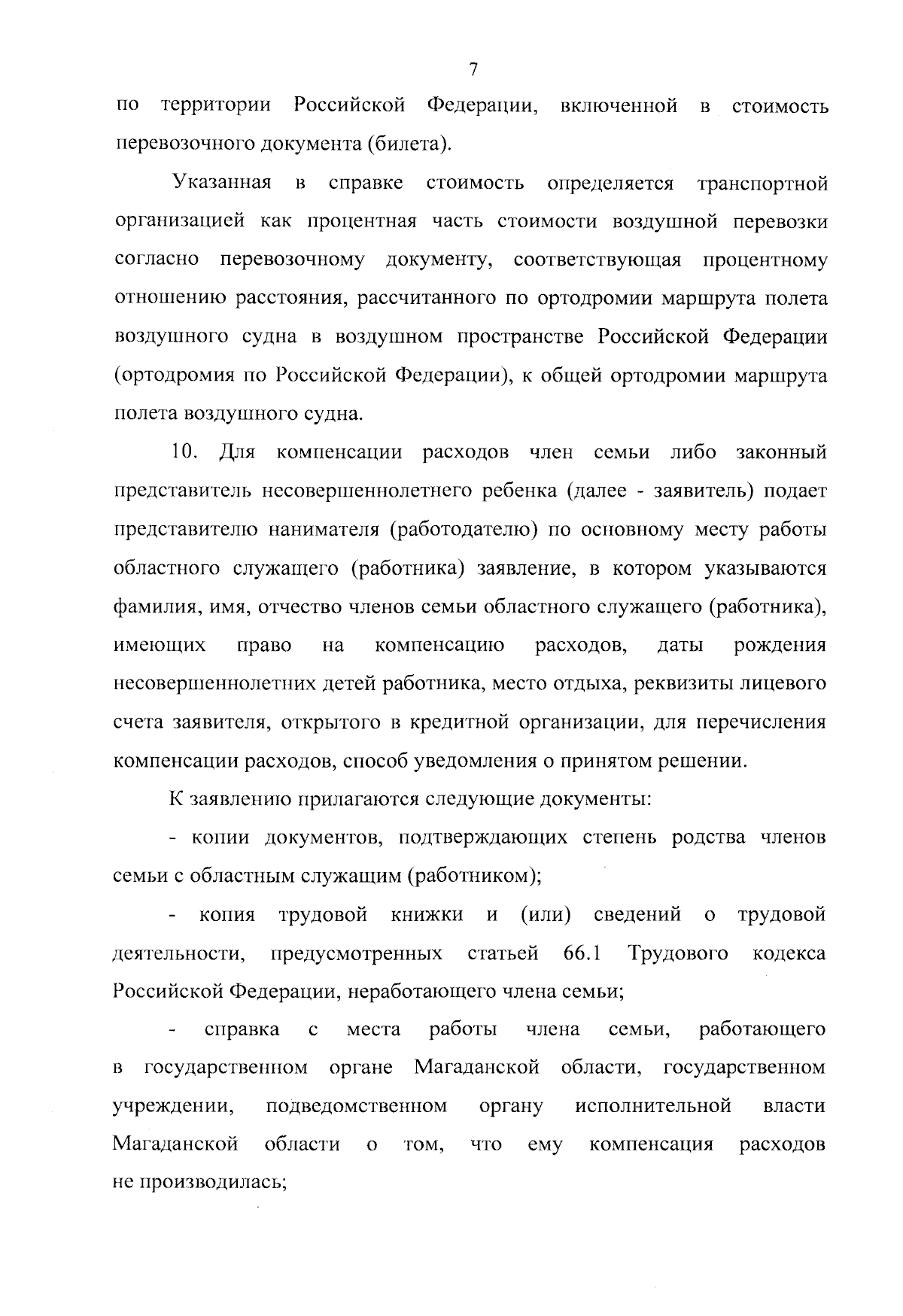 7

по территории Российской Федерации, включенной в стоимость перевозочного документа (билета).

Указанная в справке стоимость определяется транспортной организацией как процентная часть стоимости воздушной перевозки согласно перевозочному документу, соответствующая процентному отношению расстояния, рассчитанного по ортодромии маршрута полета воздушного судна в воздушном пространстве Российской Федерации (ортодромия по Российской Федерации), к общей ортодромии маршрута полета воздушного судна.

10. Для компенсации расходов член семьи либо законный представитель несовершеннолетнего ребенка (далее - заявитель) подает представителю нанимателя (работодателю) по основному месту работы областного служащего (работника) заявление, в котором указываются фамилия, имя, отчество членов семьи областного служащего (работника), имеющих право на компенсацию расходов, даты рождения несовершеннолетних детей работника, место отдыха, реквизиты лицевого счета заявителя, открытого в кредитной организации, для перечисления компенсации расходов, способ уведомления о принятом решении.

К заявлению прилагаются следующие документы:

- копии документов, подтверждающих степень родства членов семьи с областным служащим (работником);

- копия трудовой книжки и (или) сведений о трудовой деятельности, предусмотренных статьей 66.1 Трудового кодекса Российской Федерации, неработающего члена семьи;

- справка с места работы члена семьи, работающего в государственном органе Магаданской области, государственном учреждении, подведомственном органу исполнительной власти Магаданской области о том, что ему компенсация расходов не производилась;